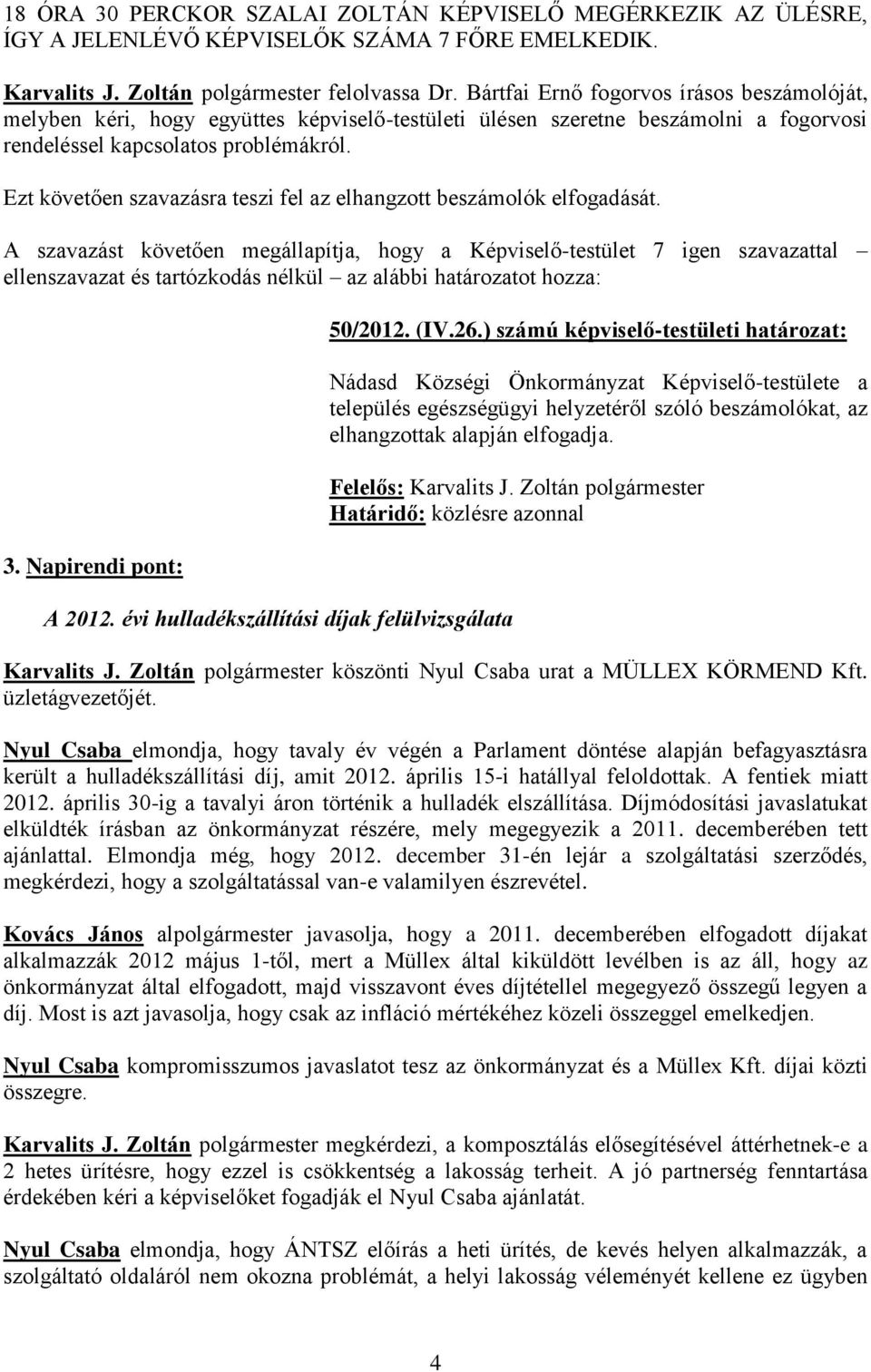 18 ÓRA 30 PERCKOR SZALAI ZOLTÁN KÉPVISELŐ MEGÉRKEZIK AZ ÜLÉSRE, ÍGY A JELENLÉVŐ KÉPVISELŐK SZÁMA 7 FŐRE EMELKEDIK.

Karvalits J. Zoltán polgármester felolvassa Dr. Bártfai Ernő fogorvos írásos beszámolóját, melyben kéri, hogy együttes képviselő-testületi ülésen szeretne beszámolni a fogorvosi rendeléssel kapcsolatos problémákról.

Ezt követően szavazásra teszi fel az elhangzott beszámolók elfogadását.

A szavazást követően megállapítja, hogy a Képviselő-testület 7 igen szavazattal – ellenszavazat és tartózkodás nélkül – az alábbi határozatot hozza:

50/2012. (IV.26.) számú képviselő-testületi határozat:

Nádasd Községi Önkormányzat Képviselő-testülete a település egészségügyi helyzetéről szóló beszámolókat, az elhangzottak alapján elfogadja.

Felelős: Karvalits J. Zoltán polgármester
Határidő: közlésre azonnal

3. Napirendi pont:

A 2012. évi hulladékszállítási díjak felülvizsgálata

Karvalits J. Zoltán polgármester köszönti Nyul Csaba urat a MÜLLEX KÖRMEND Kft. üzletágvezetőjét.

Nyul Csaba elmondja, hogy tavaly év végén a Parlament döntése alapján befagyasztásra került a hulladékszállítási díj, amit 2012. április 15-i hatállyal feloldottak. A fentiek miatt 2012. április 30-ig a tavalyi áron történik a hulladék elszállítása. Díjmódosítási javaslatukat elküldték írásban az önkormányzat részére, mely megegyezik a 2011. decemberében tett ajánlattal. Elmondja még, hogy 2012. december 31-én lejár a szolgáltatási szerződés, megkérdezi, hogy a szolgáltatással van-e valamilyen észrevétel.

Kovács János alpolgármester javasolja, hogy a 2011. decemberében elfogadott díjakat alkalmazzák 2012 május 1-től, mert a Müllex által kiküldött levélben is az áll, hogy az önkormányzat által elfogadott, majd visszavont éves díjtétellel megegyező összegű legyen a díj. Most is azt javasolja, hogy csak az infláció mértékéhez közeli összeggel emelkedjen.

Nyul Csaba kompromisszumos javaslatot tesz az önkormányzat és a Müllex Kft. díjai közti összegre.

Karvalits J. Zoltán polgármester megkérdezi, a komposztálás elősegítésével áttérhetnek-e a 2 hetes ürítésre, hogy ezzel is csökkentség a lakosság terheit. A jó partnerség fenntartása érdekében kéri a képviselőket fogadják el Nyul Csaba ajánlatát.

Nyul Csaba elmondja, hogy ÁNTSZ előírás a heti ürítés, de kevés helyen alkalmazzák, a szolgáltató oldaláról nem okozna problémát, a helyi lakosság véleményét kellene ez ügyben

4